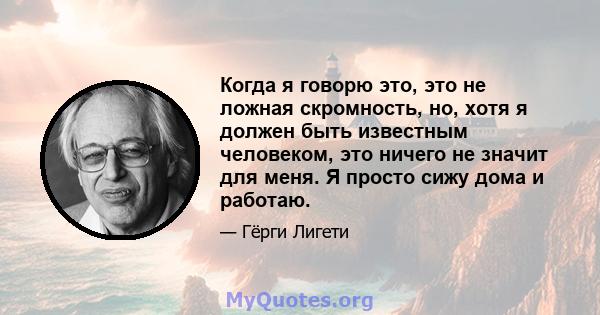 Когда я говорю это, это не ложная скромность, но, хотя я должен быть известным человеком, это ничего не значит для меня. Я просто сижу дома и работаю.

— Гёрги Лигети

MyQuotes.org